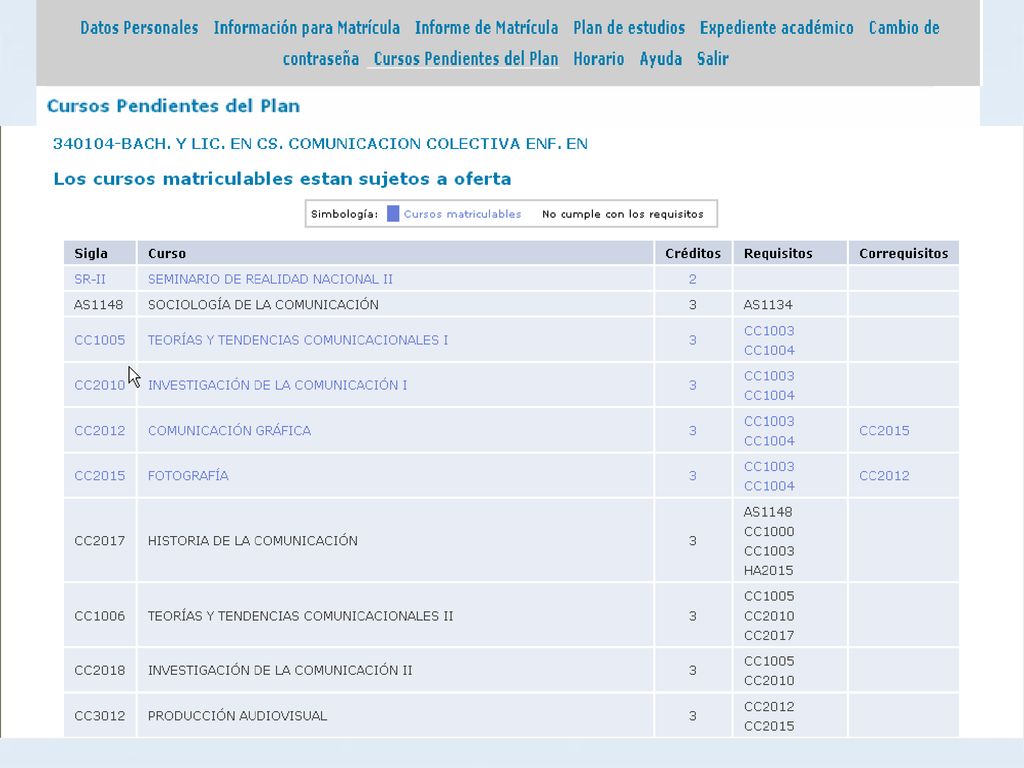 Datos Personales Información para Matrícula Informe de Matrícula Plan de estudios Expediente académico Cambio de contraseña Cursos Pendientes del Plan Horario Ayuda Salir

Cursos Pendientes del Plan

340104-BACH. Y LIC. EN CS. COMUNICACION COLECTIVA ENF. EN

Los cursos matriculables estan sujetos a oferta

Simbología: Cursos matriculables No cumple con los requisitos

| Sigla | Curso | Créditos | Requisitos | Correquisitos |
|---|---|---|---|---|
| SR-II | SEMINARIO DE REALIDAD NACIONAL II | 2 | | |
| AS1148 | SOCIOLOGÍA DE LA COMUNICACIÓN | 3 | AS1134 | |
| CC1005 | TEORÍAS Y TENDENCIAS COMUNICACIONALES I | 3 | CC1003 CC1004 | |
| CC2010 | INVESTIGACIÓN DE LA COMUNICACIÓN I | 3 | CC1003 CC1004 | |
| CC2012 | COMUNICACIÓN GRÁFICA | 3 | CC1003 CC1004 | CC2015 |
| CC2015 | FOTOGRAFÍA | 3 | CC1003 CC1004 | CC2012 |
| CC2017 | HISTORIA DE LA COMUNICACIÓN | 3 | AS1148 CC1000 CC1003 HA2015 | |
| CC1006 | TEORÍAS Y TENDENCIAS COMUNICACIONALES II | 3 | CC1005 CC2010 CC2017 | |
| CC2018 | INVESTIGACIÓN DE LA COMUNICACIÓN II | 3 | CC1005 CC2010 | |
| CC3012 | PRODUCCIÓN AUDIOVISUAL | 3 | CC2012 CC2015 | |